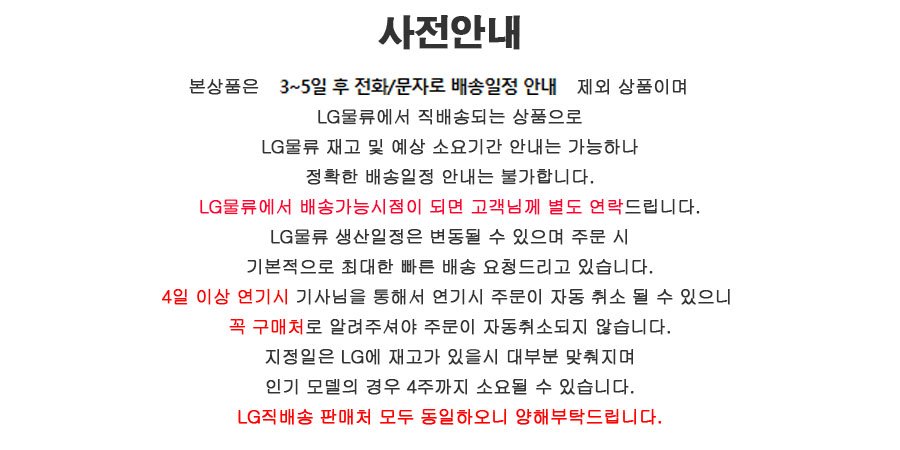 사전안내

본상품은 3~5일 후 전화/문자로 배송일정 안내 제외 상품이며

LG물류에서 직배송되는 상품으로

LG물류 재고 및 예상 소요기간 안내는 가능하나

정확한 배송일정 안내는 불가합니다.

LG물류에서 배송가능시점이 되면 고객님께 별도 연락드립니다.

LG물류 생산일정은 변동될 수 있으며 주문 시

기본적으로 최대한 빠른 배송 요청드리고 있습니다.

4일 이상 연기시 기사님을 통해서 연기시 주문이 자동 취소 될 수 있으니

꼭 구매처로 알려주셔야 주문이 자동취소되지 않습니다.

지정일은 LG에 재고가 있을시 대부분 맞춰지며

인기 모델의 경우 4주까지 소요될 수 있습니다.

LG직배송 판매처 모두 동일하오니 양해부탁드립니다.